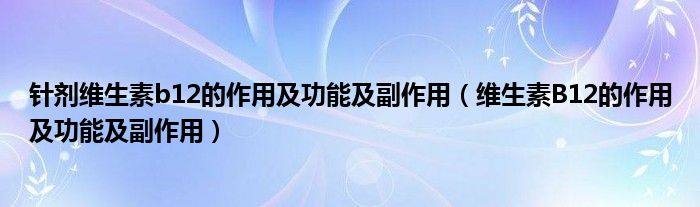 针剂维生素b12的作用及功能及副作用（维生素B12的作用及功能及副作用）